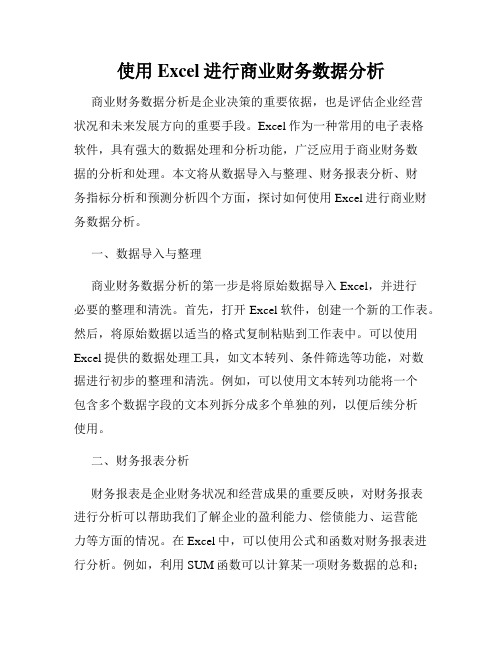 使用 Excel 进行商业财务数据分析

商业财务数据分析是企业决策的重要依据，也是评估企业经营状况和未来发展方向的重要手段。Excel 作为一种常用的电子表格软件，具有强大的数据处理和分析功能，广泛应用于商业财务数据的分析和处理。本文将从数据导入与整理、财务报表分析、财务指标分析和预测分析四个方面，探讨如何使用 Excel 进行商业财务数据分析。

一、数据导入与整理

商业财务数据分析的第一步是将原始数据导入 Excel，并进行必要的整理和清洗。首先，打开 Excel 软件，创建一个新的工作表。然后，将原始数据以适当的格式复制粘贴到工作表中。可以使用 Excel 提供的数据处理工具，如文本转列、条件筛选等功能，对数据进行初步的整理和清洗。例如，可以使用文本转列功能将一个包含多个数据字段的文本列拆分成多个单独的列，以便后续分析使用。

二、财务报表分析

财务报表是企业财务状况和经营成果的重要反映，对财务报表进行分析可以帮助我们了解企业的盈利能力、偿债能力、运营能力等方面的情况。在 Excel 中，可以使用公式和函数对财务报表进行分析。例如，利用 SUM 函数可以计算某一项财务数据的总和；